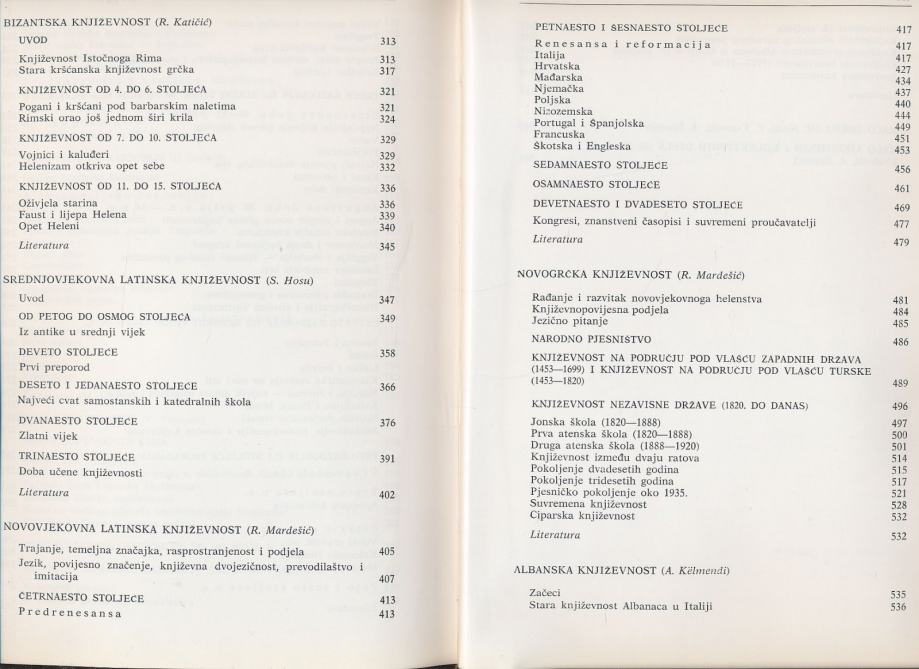 BIZANTSKA KNJIŽEVNOST (R. Katičić)

UVOD 313

Književnost Istočnoga Rima 313
Stara kršćanska književnost grčka 317

KNJIŽEVNOST OD 4. DO 6. STOLJEĆA 321

Pogani i kršćani pod barbarskim naletima 321
Rimski orao još jednom širi krila 324

KNJIŽEVNOST OD 7. DO 10. STOLJEĆA 329

Vojnici i kaluđeri 329
Helenizam otkriva opet sebe 332

KNJIŽEVNOST OD 11. DO 15. STOLJEĆA 336

Oživjela starina 336
Faust i lijepa Helena 339
Opet Heleni 340

Literatura 345

SREDNJOVJEKOVNA LATINSKA KNJIŽEVNOST (S. Hosu)

Uvod 347

OD PETOG DO OSMOG STOLJEĆA 349
Iz antike u srednji vijek

DEVETO STOLJEĆE 358
Prvi preporod

DESETO I JEDANAESTO STOLJEĆE 366
Najveći cvat samostanskih i katedralnih škola

DVANAESTO STOLJEĆE 376
Zlatni vijek

TRINAESTO STOLJEĆE 391
Doba učene književnosti

Literatura 402

NOVOVJEKOVNA LATINSKA KNJIŽEVNOST (R. Mardešić)

Trajanje, temeljna značajka, rasprostranjenost i podjela 405
Jezik, povijesno značenje, književna dvojezičnost, prevodilaštvo i imitacija 407

ČETRNAESTO STOLJEĆE 413
Predrenesansa 413

PETNAESTO I ŠESNAESTO STOLJEĆE 417

Renesansa i reformacija 417
Italija 417
Hrvatska 427
Mađarska 434
Njemačka 437
Poljska 440
Nizozemska 444
Portugal i Španjolska 449
Francuska 451
Škotska i Engleska 453

SEDAMNAESTO STOLJEĆE 456

OSAMNAESTO STOLJEĆE 461

DEVETNAESTO I DVADESETO STOLJEĆE 469

Kongresi, znanstveni časopisi i suvremeni proučavatelji 477

Literatura 479

NOVOGRČKA KNJIŽEVNOST (R. Mardešić)

Rađanje i razvitak novovjekovnoga helenstva 481
Književnopovijesna podjela 484
Jezično pitanje 485

NARODNO PJESNIŠTVO 486

KNJIŽEVNOST NA PODRUČJU POD VLAŠĆU ZAPADNIH DRŽAVA (1453—1699) I KNJIŽEVNOST NA PODRUČJU POD VLAŠĆU TURSKE (1453—1820) 489

KNJIŽEVNOST NEZAVISNE DRŽAVE (1820. DO DANAS) 496

Jonska škola (1820—1888) 497
Prva atenska škola (1820—1888) 500
Druga atenska škola (1888—1920) 501
Književnost između dvaju ratova 514
Pokoljenje dvadesetih godina 515
Pokoljenje tridesetih godina 517
Pjesničko pokoljenje oko 1935. 521
Suvremena književnost 528
Ciparska književnost 532

Literatura 532

ALBANSKA KNJIŽEVNOST (A. Këlmendi)

Začeci 535
Stara književnost Albanaca u Italiji 536